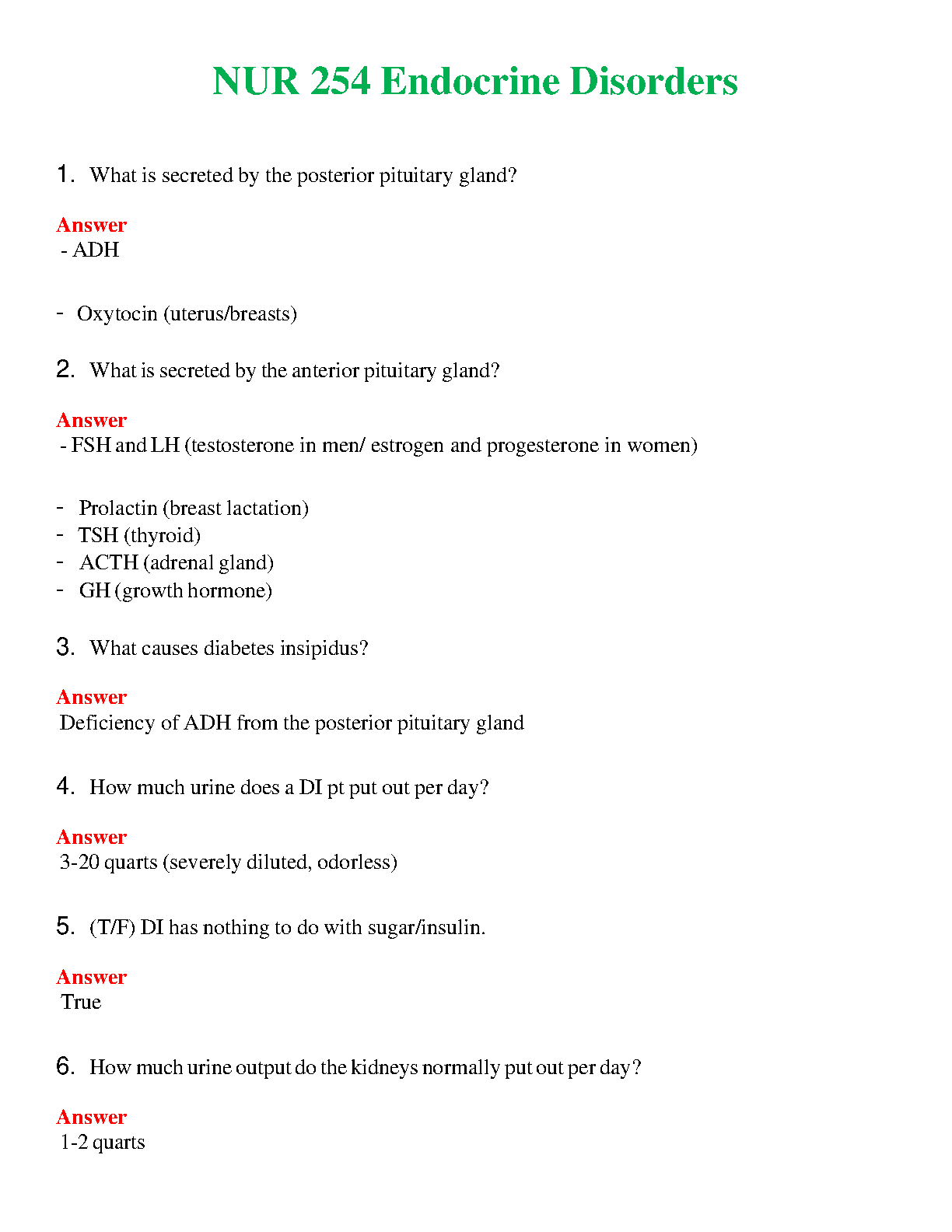 NUR 254 Endocrine Disorders

1. What is secreted by the posterior pituitary gland?

Answer
- ADH

- Oxytocin (uterus/breasts)

2. What is secreted by the anterior pituitary gland?

Answer
- FSH and LH (testosterone in men/ estrogen and progesterone in women)

- Prolactin (breast lactation)
- TSH (thyroid)
- ACTH (adrenal gland)
- GH (growth hormone)

3. What causes diabetes insipidus?

Answer
Deficiency of ADH from the posterior pituitary gland

4. How much urine does a DI pt put out per day?

Answer
3-20 quarts (severely diluted, odorless)

5. (T/F) DI has nothing to do with sugar/insulin.

Answer
True

6. How much urine output do the kidneys normally put out per day?

Answer
1-2 quarts